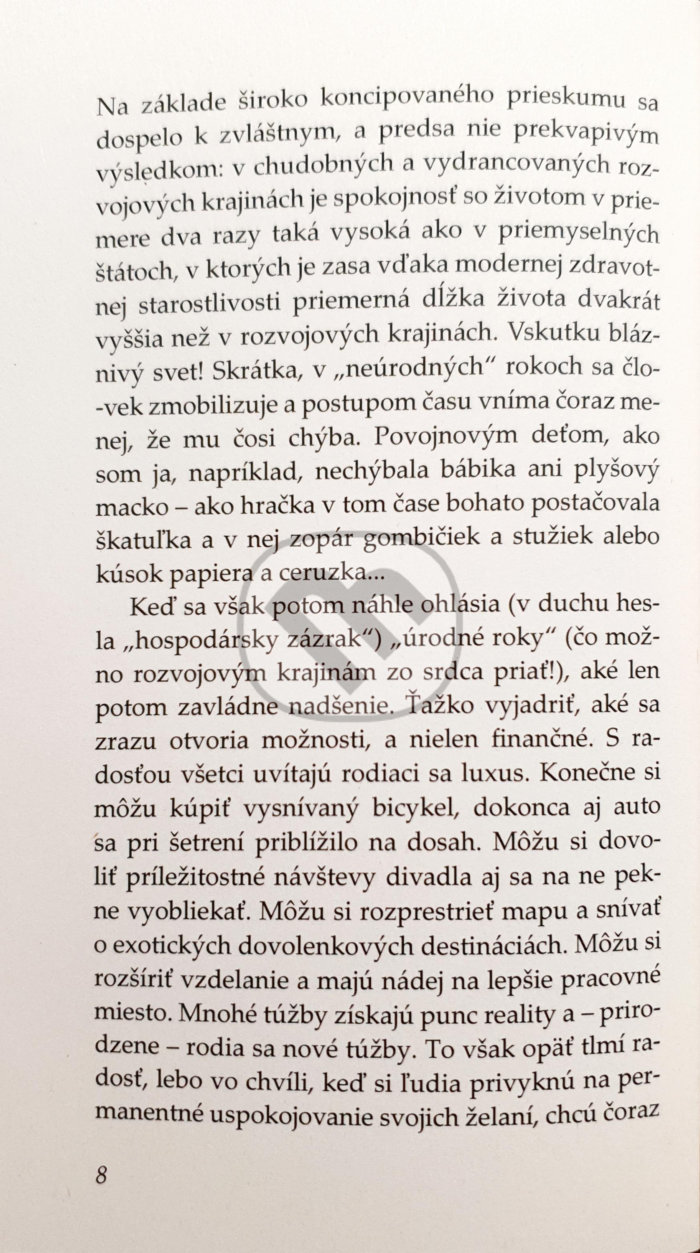 Na základe široko koncipovaného prieskumu sa dospelo k zvláštnym, a predsa nie prekvapivým výsledkom: v chudobných a vydrancovaných rozvojových krajinách je spokojnosť so životom v priemere dva razy taká vysoká ako v priemyselných štátoch, v ktorých je zasa vďaka modernej zdravotnej starostlivosti priemerná dĺžka života dvakrát vyššia než v rozvojových krajinách. Vskutku bláznivý svet! Skrátka, v „neúrodných“ rokoch sa človek zmobilizuje a postupom času vníma čoraz menej, že mu čosi chýba. Povojnovým deťom, ako som ja, napríklad, nechýbala bábika ani plyšový macko – ako hračka v tom čase bohato postačovala škatuľka a v nej zopár gombičiek a stužiek alebo kúsok papiera a ceruzka...

Keď sa však potom náhle ohlásia (v duchu hesla „hospodársky zázrak“) „úrodné roky“ (čo možno rozvojovým krajinám zo srdca priať!), aké len potom zavládne nadšenie. Ťažko vyjadriť, aké sa zrazu otvoria možnosti, a nielen finančné. S radosťou všetci uvítajú rodiaci sa luxus. Konečne si môžu kúpiť vysnívaný bicykel, dokonca aj auto sa pri šetrení priblížilo na dosah. Môžu si dovoliť príležitostné návštevy divadla aj sa na ne pekne vyobliekať. Môžu si rozprestrieť mapu a snívať o exotických dovolenkových destináciách. Môžu si rozšíriť vzdelanie a majú nádej na lepšie pracovné miesto. Mnohé túžby získajú punc reality a – prirodzene – rodia sa nové túžby. To však opäť tlmí radosť, lebo vo chvíli, keď si ľudia privyknú na permanentné uspokojovanie svojich želaní, chcú čoraz

8